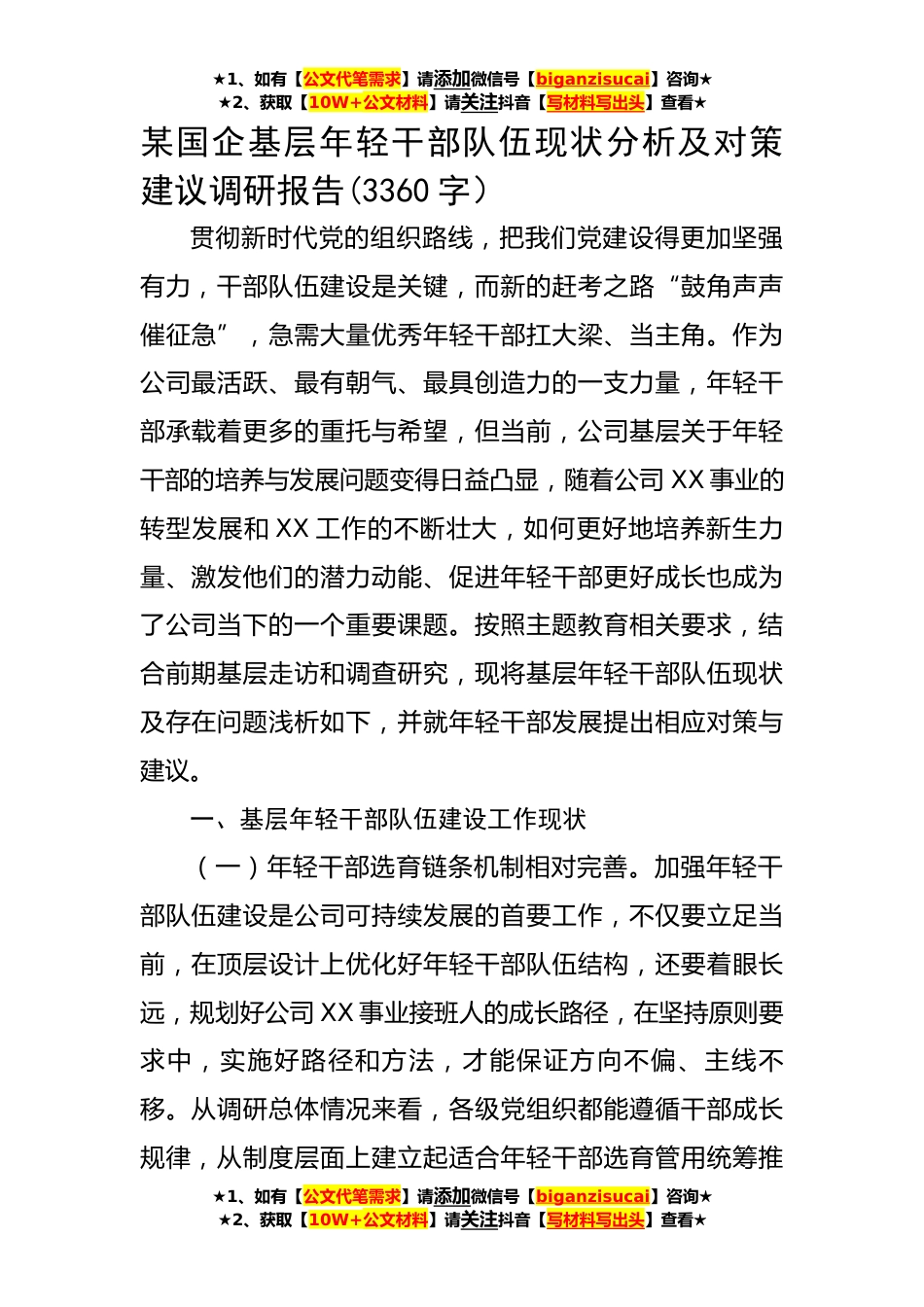 ★1、如有【公文代笔需求】请添加微信号【biganzisucai】咨询★
★2、获取【10W+公文材料】请关注抖音【写材料写出头】查看★

某国企基层年轻干部队伍现状分析及对策建议调研报告(3360 字)

贯彻新时代党的组织路线，把我们党建设得更加坚强有力，干部队伍建设是关键，而新的赶考之路“鼓角声声催征急”，急需大量优秀年轻干部扛大梁、当主角。作为公司最活跃、最有朝气、最具创造力的一支力量，年轻干部承载着更多的重托与希望，但当前，公司基层关于年轻干部的培养与发展问题变得日益凸显，随着公司 XX 事业的转型发展和 XX 工作的不断壮大，如何更好地培养新生力量、激发他们的潜力动能、促进年轻干部更好成长也成为了公司当下的一个重要课题。按照主题教育相关要求，结合前期基层走访和调查研究，现将基层年轻干部队伍现状及存在问题浅析如下，并就年轻干部发展提出相应对策与建议。

一、基层年轻干部队伍建设工作现状

（一）年轻干部选育链条机制相对完善。加强年轻干部队伍建设是公司可持续发展的首要工作，不仅要立足当前，在顶层设计上优化好年轻干部队伍结构，还要着眼长远，规划好公司 XX 事业接班人的成长路径，在坚持原则要求中，实施好路径和方法，才能保证方向不偏、主线不移。从调研总体情况来看，各级党组织都能遵循干部成长规律，从制度层面上建立起适合年轻干部选育管用统筹推

★1、如有【公文代笔需求】请添加微信号【biganzisucai】咨询★
★2、获取【10W+公文材料】请关注抖音【写材料写出头】查看★